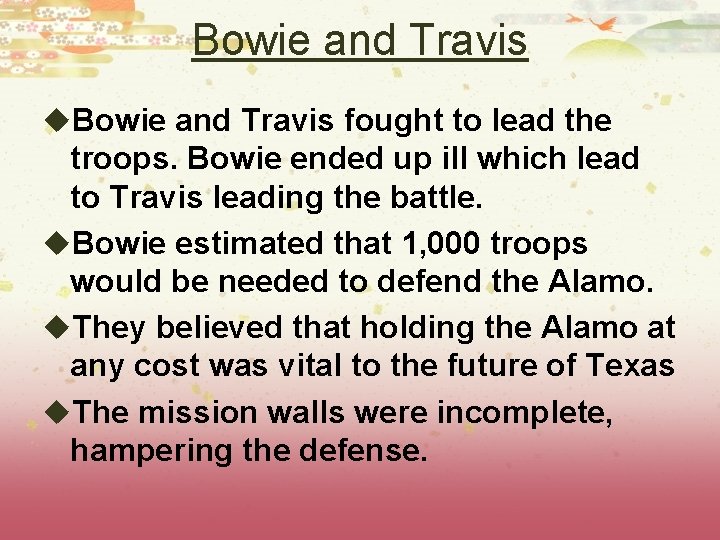 Bowie and Travis

◆Bowie and Travis fought to lead the troops. Bowie ended up ill which lead to Travis leading the battle.

◆Bowie estimated that 1,000 troops would be needed to defend the Alamo.

◆They believed that holding the Alamo at any cost was vital to the future of Texas

◆The mission walls were incomplete, hampering the defense.